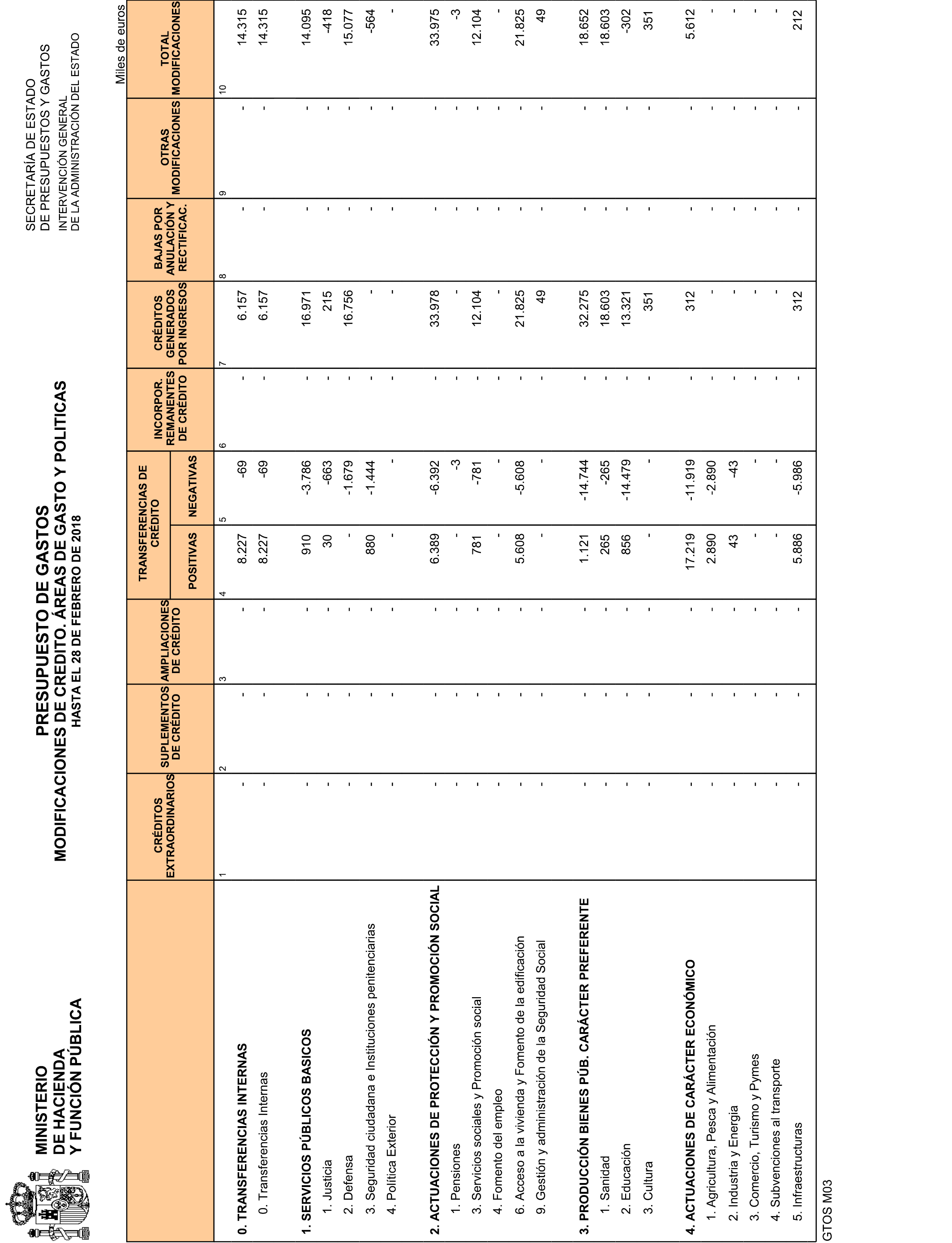 MINISTERIO
DE HACIENDA
Y FUNCIÓN PÚBLICA

PRESUPUESTO DE GASTOS
MODIFICACIONES DE CREDITO. ÁREAS DE GASTO Y POLITICAS
HASTA EL 28 DE FEBRERO DE 2018

SECRETARÍA DE ESTADO
DE PRESUPUESTOS Y GASTOS
INTERVENCIÓN GENERAL
DE LA ADMINISTRACIÓN DEL ESTADO

Miles de euros

| | CRÉDITOS EXTRAORDINARIOS | SUPLEMENTOS DE CRÉDITO | AMPLIACIONES DE CRÉDITO | TRANSFERENCIAS DE CRÉDITO POSITIVAS | TRANSFERENCIAS DE CRÉDITO NEGATIVAS | INCORPOR. REMANENTES DE CRÉDITO | CRÉDITOS GENERADOS POR INGRESOS | BAJAS POR ANULACIÓN Y RECTIFICAC. | OTRAS MODIFICACIONES | TOTAL MODIFICACIONES |
|---|---|---|---|---|---|---|---|---|---|---|
| | 1 | 2 | 3 | 4 | 5 | 6 | 7 | 8 | 9 | 10 |
| 0. TRANSFERENCIAS INTERNAS | - | - | - | 8.227 | -69 | - | 6.157 | - | - | 14.315 |
| 0. Transferencias Internas | - | - | - | 8.227 | -69 | - | 6.157 | - | - | 14.315 |
| 1. SERVICIOS PÚBLICOS BASICOS | - | - | - | 910 | -3.786 | - | 16.971 | - | - | 14.095 |
| 1. Justicia | - | - | - | 30 | -663 | - | 215 | - | - | -418 |
| 2. Defensa | - | - | - | - | -1.679 | - | 16.756 | - | - | 15.077 |
| 3. Seguridad ciudadana e Instituciones penitenciarias | - | - | - | 880 | -1.444 | - | - | - | - | -564 |
| 4. Política Exterior | - | - | - | - | - | - | - | - | - | - |
| 2. ACTUACIONES DE PROTECCIÓN Y PROMOCIÓN SOCIAL | - | - | - | 6.389 | -6.392 | - | 33.978 | - | - | 33.975 |
| 1. Pensiones | - | - | - | - | -3 | - | - | - | - | -3 |
| 3. Servicios sociales y Promoción social | - | - | - | 781 | -781 | - | 12.104 | - | - | 12.104 |
| 4. Fomento del empleo | - | - | - | - | - | - | - | - | - | - |
| 6. Acceso a la vivienda y Fomento de la edificación | - | - | - | 5.608 | -5.608 | - | 21.825 | - | - | 21.825 |
| 9. Gestión y administración de la Seguridad Social | - | - | - | - | - | - | 49 | - | - | 49 |
| 3. PRODUCCIÓN BIENES PÚB. CARÁCTER PREFERENTE | - | - | - | 1.121 | -14.744 | - | 32.275 | - | - | 18.652 |
| 1. Sanidad | - | - | - | 265 | -265 | - | 18.603 | - | - | 18.603 |
| 2. Educación | - | - | - | 856 | -14.479 | - | 13.321 | - | - | -302 |
| 3. Cultura | - | - | - | - | - | - | 351 | - | - | 351 |
| 4. ACTUACIONES DE CARÁCTER ECONÓMICO | - | - | - | 17.219 | -11.919 | - | 312 | - | - | 5.612 |
| 1. Agricultura, Pesca y Alimentación | - | - | - | 2.890 | -2.890 | - | - | - | - | - |
| 2. Industria y Energía | - | - | - | 43 | -43 | - | - | - | - | - |
| 3. Comercio, Turismo y Pymes | - | - | - | - | - | - | - | - | - | - |
| 4. Subvenciones al transporte | - | - | - | - | - | - | - | - | - | - |
| 5. Infraestructuras | - | - | - | 5.886 | -5.986 | - | 312 | - | - | 212 |

GTOS M03